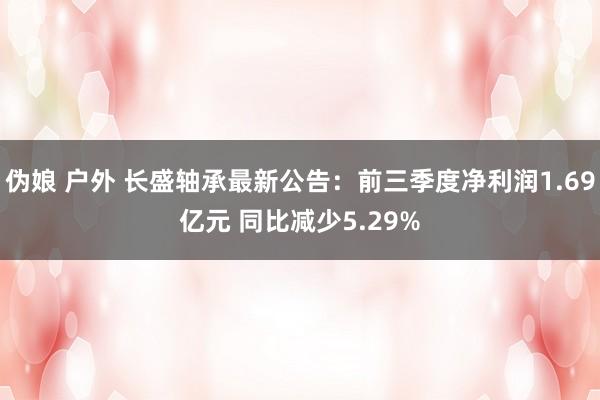 伪娘 户外 长盛轴承最新公告：前三季度净利润1.69亿元 同比减少5.29%